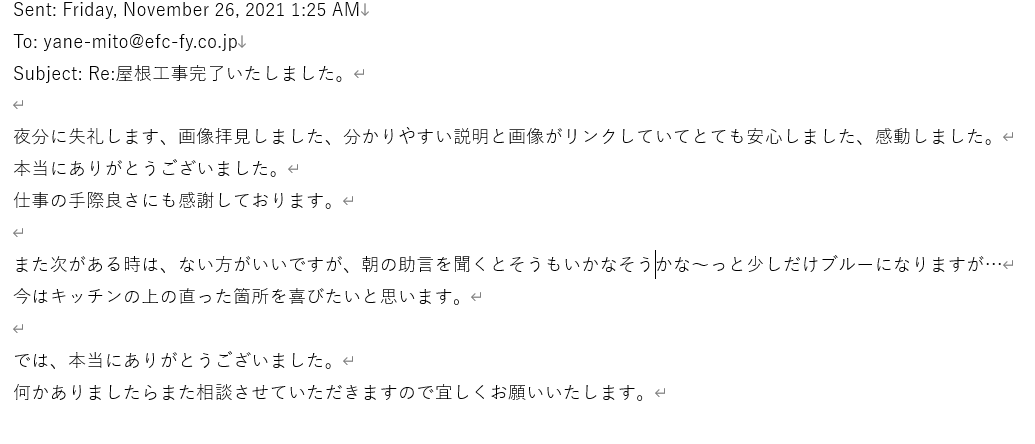 Sent: Friday, November 26, 2021 1:25 AM
To: yane-mito@efc-fy.co.jp
Subject: Re:屋根工事完了いたしました。

夜分に失礼します、画像拝見しました、分かりやすい説明と画像がリンクしていてとても安心しました、感動しました。
本当にありがとうございました。
仕事の手際良さにも感謝しております。

また次がある時は、ない方がいいですが、朝の助言を聞くとそうもいかなそうかな〜っと少しだけブルーになりますが…
今はキッチンの上の直った箇所を喜びたいと思います。

では、本当にありがとうございました。
何かありましたらまた相談させていただきますので宜しくお願いいたします。